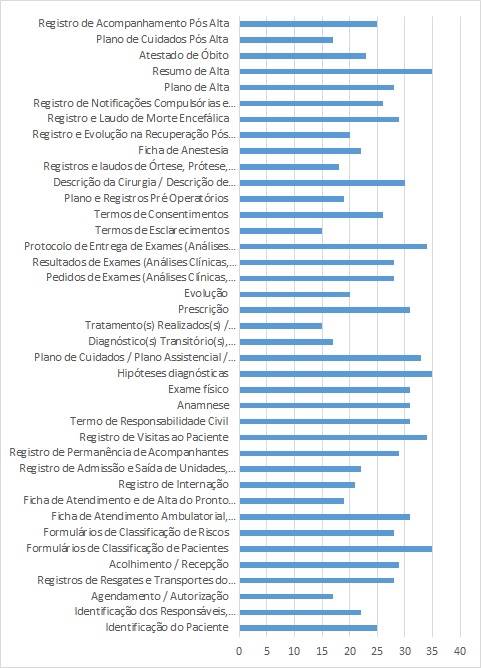 Registro de Acompanhamento Pós Alta
Plano de Cuidados Pós Alta
Atestado de Óbito
Resumo de Alta
Plano de Alta
Registro de Notificações Compulsórias e...
Registro e Laudo de Morte Encefálica
Registro e Evolução na Recuperação Pós...
Ficha de Anestesia
Registros e laudos de Órtese, Prótese,...
Descrição da Cirurgia / Descrição de...
Plano e Registros Pré Operatórios
Termos de Consentimentos
Termos de Esclarecimentos
Protocolo de Entrega de Exames (Análises...
Resultados de Exames (Análises Clínicas,...
Pedidos de Exames (Análises Clínicas,...
Evolução
Prescrição
Tratamento(s) Realizados(s) /...
Diagnóstico(s) Transitório(s),...
Plano de Cuidados / Plano Assistencial /...
Hipóteses diagnósticas
Exame físico
Anamnese
Termo de Responsabilidade Civil
Registro de Visitas ao Paciente
Registro de Permanência de Acompanhantes
Registro de Admissão e Saída de Unidades,...
Registro de Internação
Ficha de Atendimento e de Alta do Pronto...
Ficha de Atendimento Ambulatorial,...
Formulários de Classificação de Riscos
Formulários de Classificação de Pacientes
Acolhimento / Recepção
Registros de Resgates e Transportes do...
Agendamento / Autorização
Identificação dos Responsáveis,...
Identificação do Paciente

0 5 10 15 20 25 30 35 40